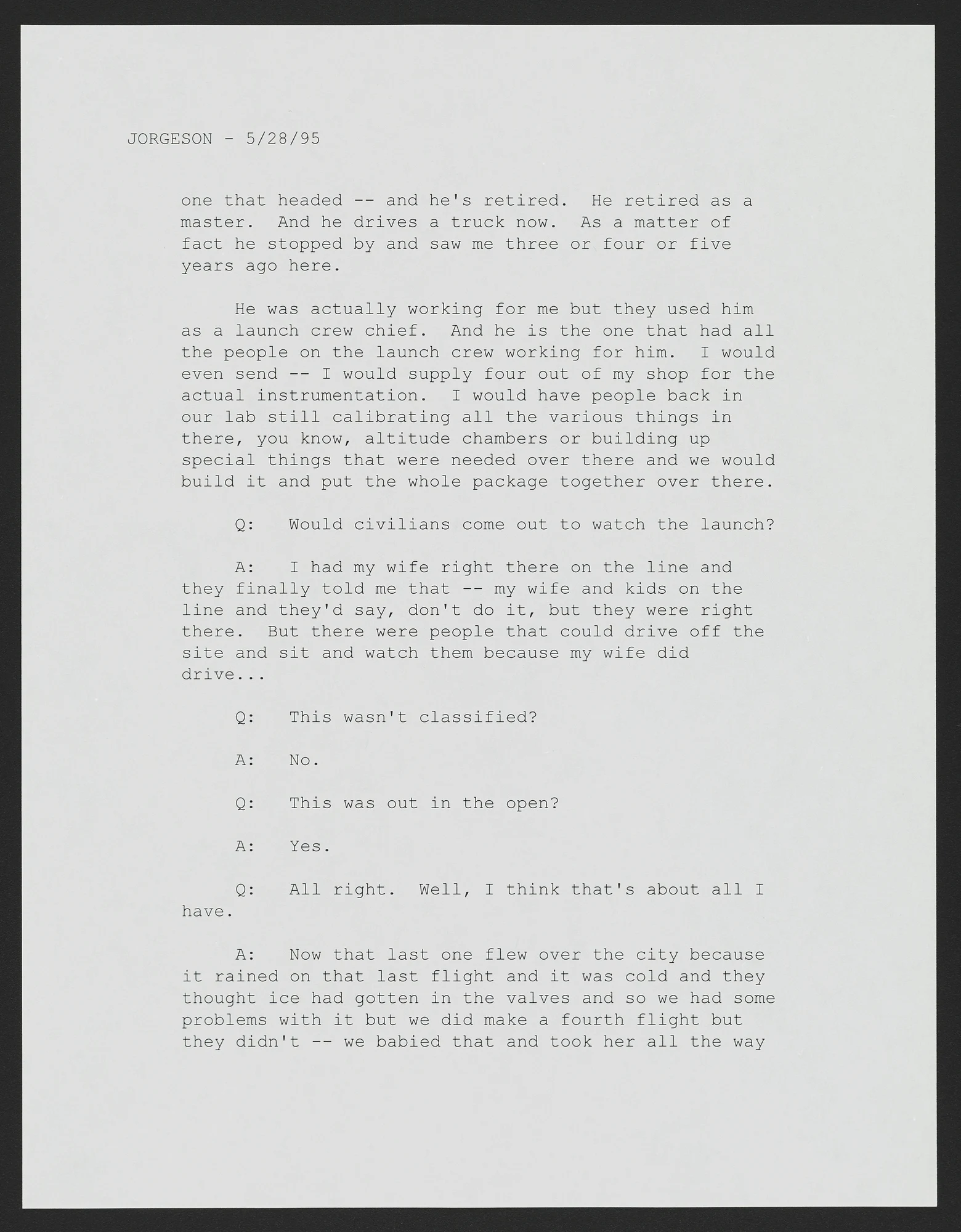 JORGESON - 5/28/95

one that headed -- and he's retired. He retired as a master. And he drives a truck now. As a matter of fact he stopped by and saw me three or four or five years ago here.

He was actually working for me but they used him as a launch crew chief. And he is the one that had all the people on the launch crew working for him. I would even send -- I would supply four out of my shop for the actual instrumentation. I would have people back in our lab still calibrating all the various things in there, you know, altitude chambers or building up special things that were needed over there and we would build it and put the whole package together over there.

Q: Would civilians come out to watch the launch?

A: I had my wife right there on the line and they finally told me that -- my wife and kids on the line and they'd say, don't do it, but they were right there. But there were people that could drive off the site and sit and watch them because my wife did drive...

Q: This wasn't classified?

A: No.

Q: This was out in the open?

A: Yes.

Q: All right. Well, I think that's about all I have.

A: Now that last one flew over the city because it rained on that last flight and it was cold and they thought ice had gotten in the valves and so we had some problems with it but we did make a fourth flight but they didn't -- we babied that and took her all the way